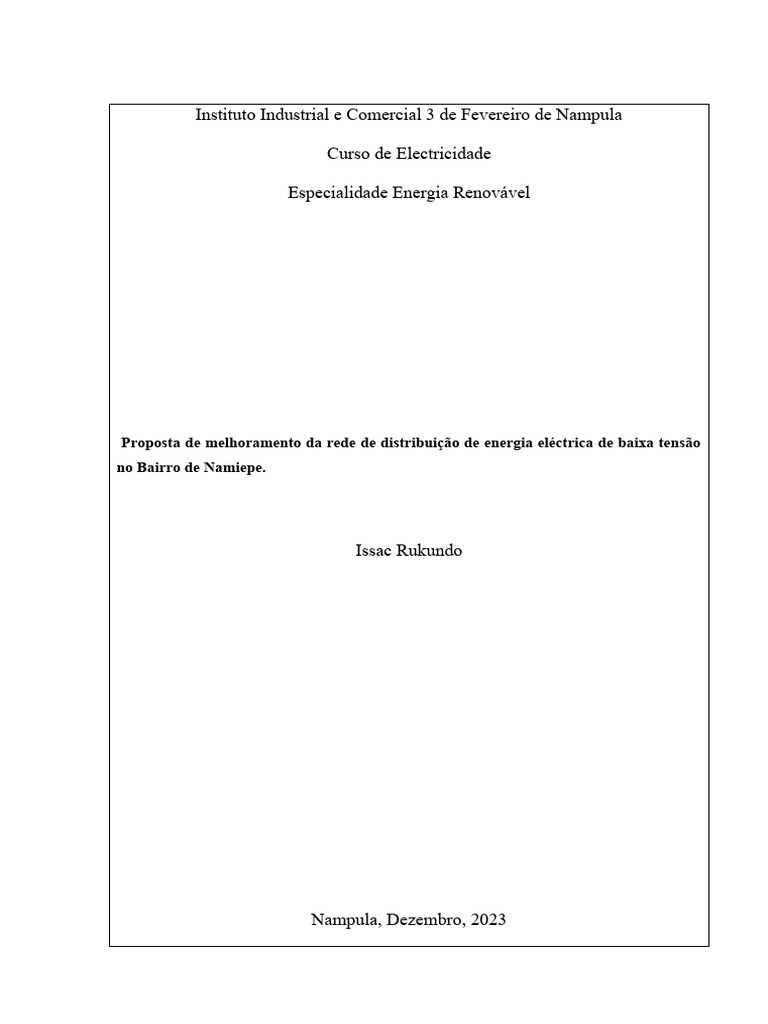 Instituto Industrial e Comercial 3 de Fevereiro de Nampula

Curso de Electricidade

Especialidade Energia Renovável

Proposta de melhoramento da rede de distribuição de energia eléctrica de baixa tensão no Bairro de Namiepe.

Issac Rukundo

Nampula, Dezembro, 2023